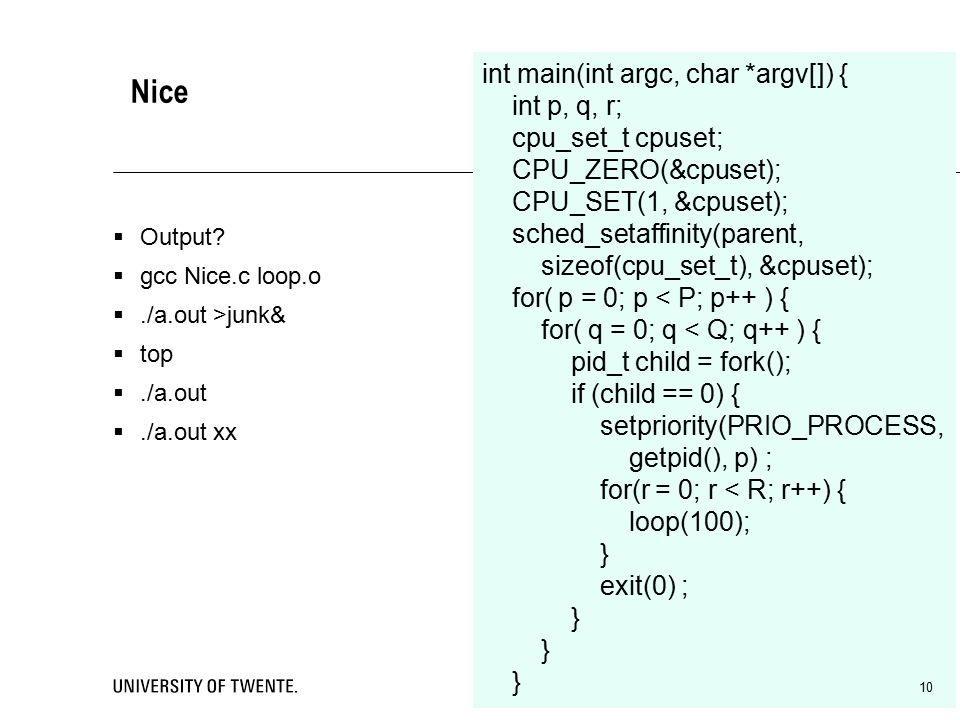 Nice

- Output?
- gcc Nice.c loop.o
- ./a.out >junk&
- top
- ./a.out
- ./a.out xx

int main(int argc, char *argv[]) {
    int p, q, r;
    cpu_set_t cpuset;
    CPU_ZERO(&cpuset);
    CPU_SET(1, &cpuset);
    sched_setaffinity(parent,
        sizeof(cpu_set_t), &cpuset);
    for( p = 0; p < P; p++ ) {
        for( q = 0; q < Q; q++ ) {
            pid_t child = fork();
            if (child == 0) {
                setpriority(PRIO_PROCESS,
                    getpid(), p) ;
                for(r = 0; r < R; r++) {
                    loop(100);
                }
                exit(0) ;
            }
        }
    }

UNIVERSITY OF TWENTE.

10